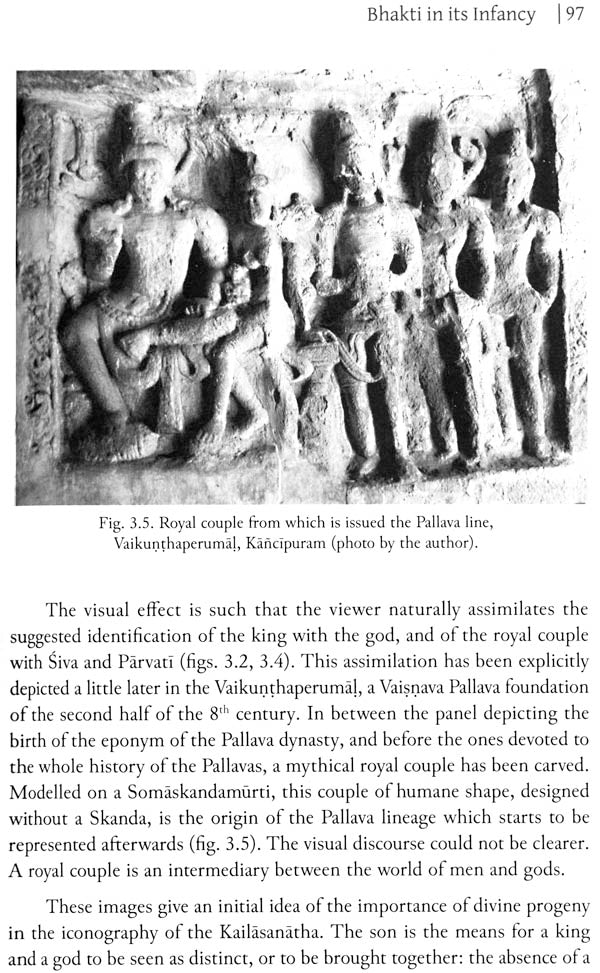 Bhakti in its Infancy | 97

Fig. 3.5. Royal couple from which is issued the Pallava line, Vaikuṇṭhaperumāḷ, Kāñcīpuram (photo by the author).

The visual effect is such that the viewer naturally assimilates the suggested identification of the king with the god, and of the royal couple with Śiva and Pārvatī (figs. 3.2, 3.4). This assimilation has been explicitly depicted a little later in the Vaikuṇṭhaperumāḷ, a Vaiṣṇava Pallava foundation of the second half of the 8$^{th}$ century. In between the panel depicting the birth of the eponym of the Pallava dynasty, and before the ones devoted to the whole history of the Pallavas, a mythical royal couple has been carved. Modelled on a Somāskandamūrti, this couple of humane shape, designed without a Skanda, is the origin of the Pallava lineage which starts to be represented afterwards (fig. 3.5). The visual discourse could not be clearer. A royal couple is an intermediary between the world of men and gods.

These images give an initial idea of the importance of divine progeny in the iconography of the Kailāsanātha. The son is the means for a king and a god to be seen as distinct, or to be brought together: the absence of a